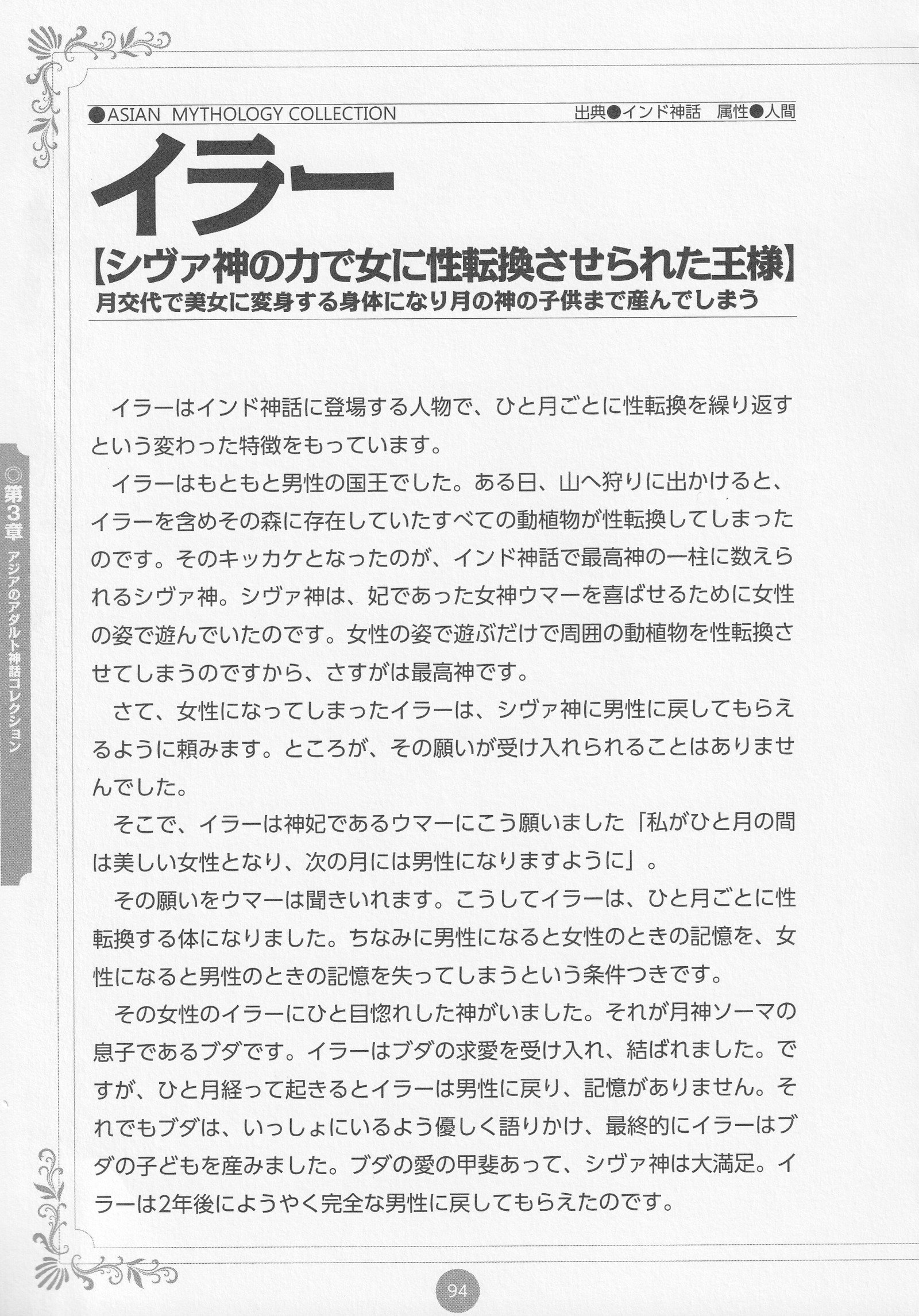 ●ASIAN MYTHOLOGY COLLECTION

出典●インド神話　属性●人間

イラー

【シヴァ神の力で女に性転換させられた王様】

月交代で美女に変身する身体になり月の神の子供まで産んでしまう

イラーはインド神話に登場する人物で、ひと月ごとに性転換を繰り返すという変わった特徴をもっています。

イラーはもともと男性の国王でした。ある日、山へ狩りに出かけると、イラーを含めその森に存在していたすべての動植物が性転換してしまったのです。そのキッカケとなったのが、インド神話で最高神の一柱に数えられるシヴァ神。シヴァ神は、妃であった女神ウマーを喜ばせるために女性の姿で遊んでいたのです。女性の姿で遊ぶだけで周囲の動植物を性転換させてしまうのですから、さすがは最高神です。

さて、女性になってしまったイラーは、シヴァ神に男性に戻してもらえるように頼みます。ところが、その願いが受け入れられることはありませんでした。

そこで、イラーは神妃であるウマーにこう願いました「私がひと月の間は美しい女性となり、次の月には男性になりますように」。

その願いをウマーは聞きいれます。こうしてイラーは、ひと月ごとに性転換する体になりました。ちなみに男性になると女性のときの記憶を、女性になると男性のときの記憶を失ってしまうという条件つきです。

その女性のイラーにひと目惚れした神がいました。それが月神ソーマの息子であるブダです。イラーはブダの求愛を受け入れ、結ばれました。ですが、ひと月経って起きるとイラーは男性に戻り、記憶がありません。それでもブダは、いっしょにいるよう優しく語りかけ、最終的にイラーはブダの子どもを産みました。ブダの愛の甲斐あって、シヴァ神は大満足。イラーは2年後にようやく完全な男性に戻してもらえたのです。

◎第3章　アジアのアダルト神話コレクション

94